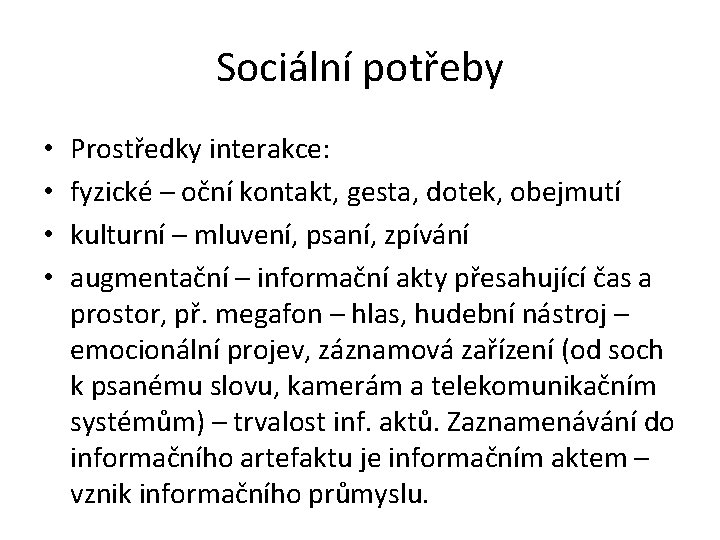 Sociální potřeby

• Prostředky interakce:
• fyzické – oční kontakt, gesta, dotek, obejmutí
• kulturní – mluvení, psaní, zpívání
• augmentační – informační akty přesahující čas a prostor, př. megafon – hlas, hudební nástroj – emocionální projev, záznamová zařízení (od soch k psanému slovu, kamerám a telekomunikačním systémům) – trvalost inf. aktů. Zaznamenávání do informačního artefaktu je informačním aktem – vznik informačního průmyslu.